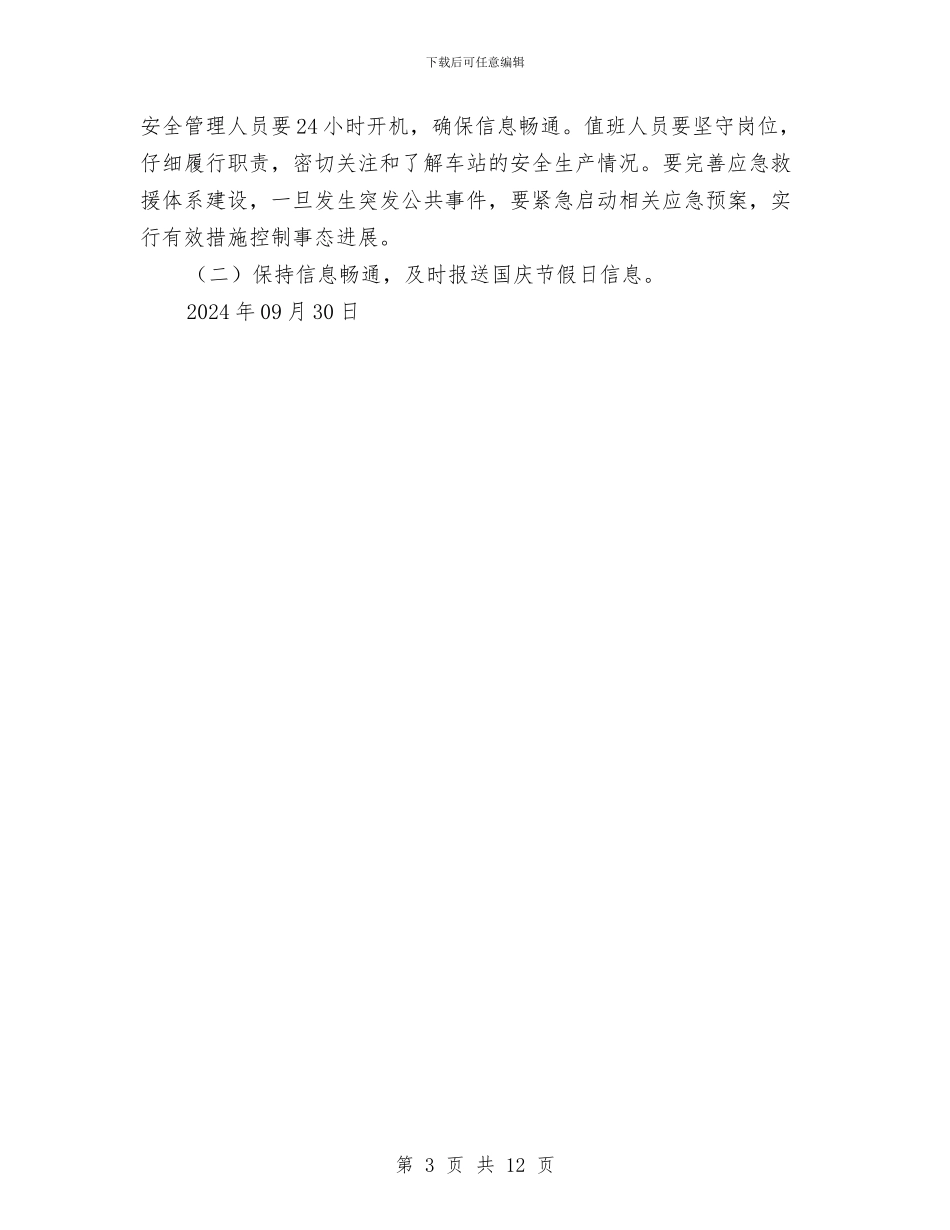 下载后可任意编辑

安全管理人员要24小时开机，确保信息畅通。值班人员要坚守岗位，仔细履行职责，密切关注和了解车站的安全生产情况。要完善应急救援体系建设，一旦发生突发公共事件，要紧急启动相关应急预案，实行有效措施控制事态进展。

（二）保持信息畅通，及时报送国庆节假日信息。

2024年09月30日

第 3 页 共 12 页